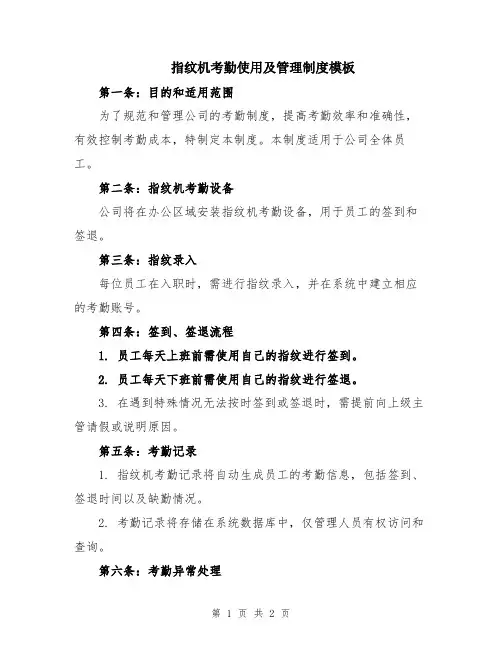 指纹机考勤使用及管理制度模板

第一条：目的和适用范围

为了规范和管理公司的考勤制度，提高考勤效率和准确性，有效控制考勤成本，特制定本制度。本制度适用于公司全体员工。

第二条：指纹机考勤设备

公司将在办公区域安装指纹机考勤设备，用于员工的签到和签退。

第三条：指纹录入

每位员工在入职时，需进行指纹录入，并在系统中建立相应的考勤账号。

第四条：签到、签退流程

1. 员工每天上班前需使用自己的指纹进行签到。

2. 员工每天下班前需使用自己的指纹进行签退。

3. 在遇到特殊情况无法按时签到或签退时，需提前向上级主管请假或说明原因。

第五条：考勤记录

1. 指纹机考勤记录将自动生成员工的考勤信息，包括签到、签退时间以及缺勤情况。

2. 考勤记录将存储在系统数据库中，仅管理人员有权访问和查询。

第六条：考勤异常处理

第 1 页 共 2 页